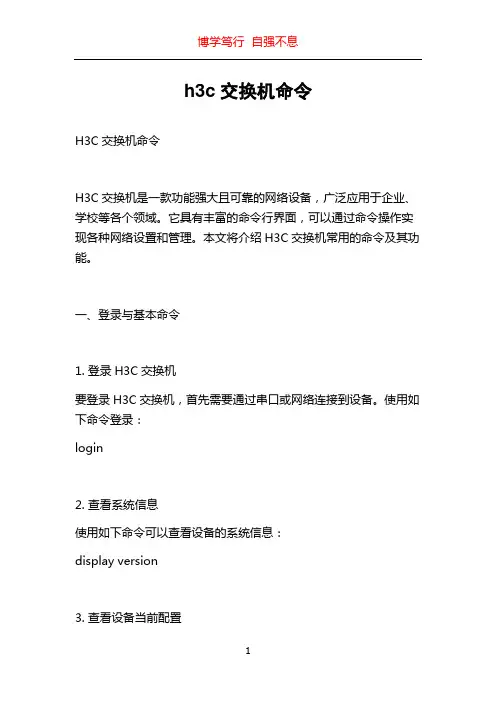 博学笃行 自强不息

h3c 交换机命令

H3C 交换机命令

H3C 交换机是一款功能强大且可靠的网络设备，广泛应用于企业、学校等各个领域。它具有丰富的命令行界面，可以通过命令操作实现各种网络设置和管理。本文将介绍 H3C 交换机常用的命令及其功能。

一、登录与基本命令

1. 登录 H3C 交换机

要登录 H3C 交换机，首先需要通过串口或网络连接到设备。使用如下命令登录：

login

2. 查看系统信息

使用如下命令可以查看设备的系统信息：

display version

3. 查看设备当前配置

1